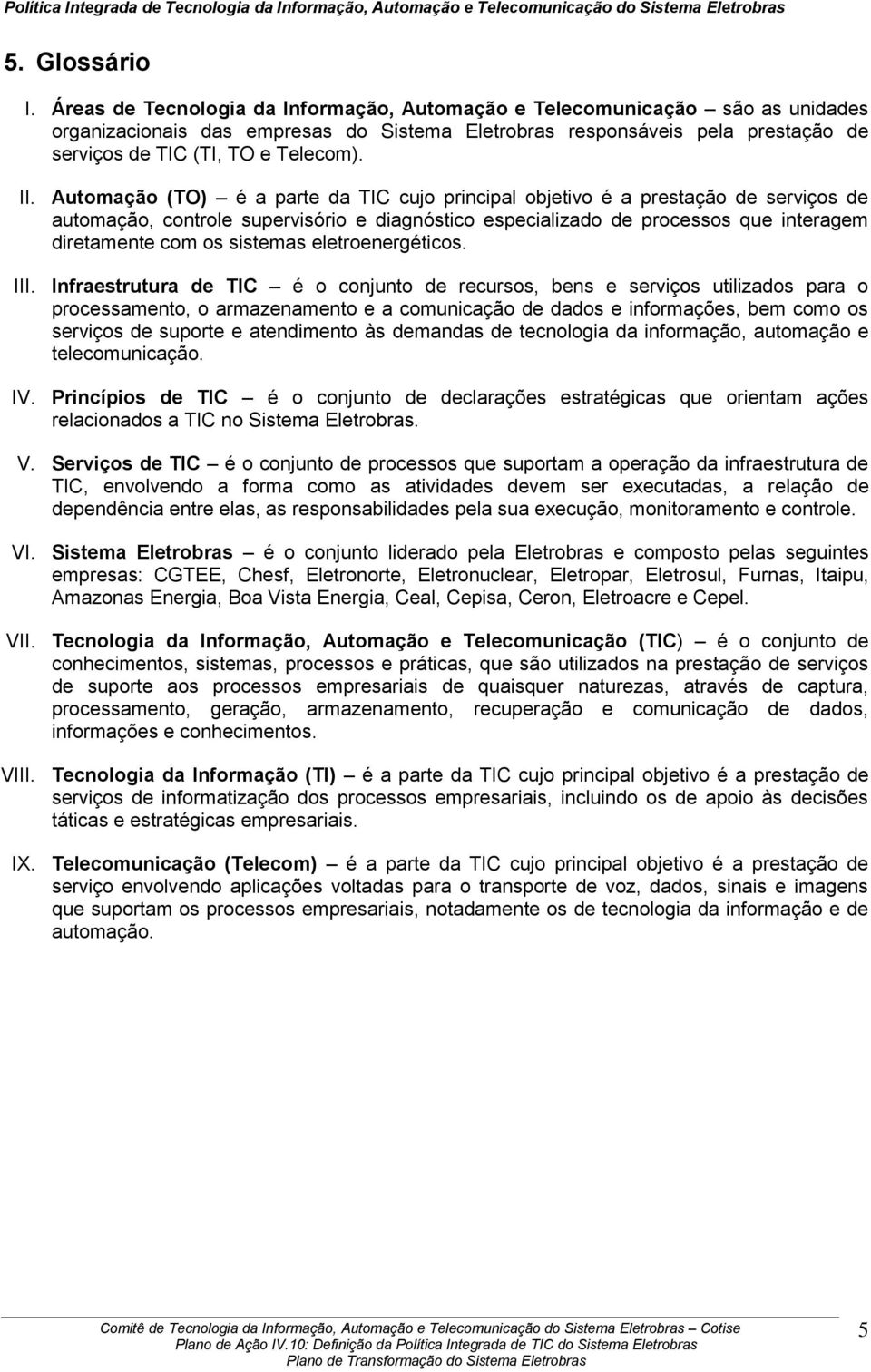 Política Integrada de Tecnologia da Informação, Automação e Telecomunicação do Sistema Eletrobras

5. Glossário

I. Áreas de Tecnologia da Informação, Automação e Telecomunicação – são as unidades organizacionais das empresas do Sistema Eletrobras responsáveis pela prestação de serviços de TIC (TI, TO e Telecom).

II. Automação (TO) – é a parte da TIC cujo principal objetivo é a prestação de serviços de automação, controle supervisório e diagnóstico especializado de processos que interagem diretamente com os sistemas eletroenergéticos.

III. Infraestrutura de TIC – é o conjunto de recursos, bens e serviços utilizados para o processamento, o armazenamento e a comunicação de dados e informações, bem como os serviços de suporte e atendimento às demandas de tecnologia da informação, automação e telecomunicação.

IV. Princípios de TIC – é o conjunto de declarações estratégicas que orientam ações relacionados a TIC no Sistema Eletrobras.

V. Serviços de TIC – é o conjunto de processos que suportam a operação da infraestrutura de TIC, envolvendo a forma como as atividades devem ser executadas, a relação de dependência entre elas, as responsabilidades pela sua execução, monitoramento e controle.

VI. Sistema Eletrobras – é o conjunto liderado pela Eletrobras e composto pelas seguintes empresas: CGTEE, Chesf, Eletronorte, Eletronuclear, Eletropar, Eletrosul, Furnas, Itaipu, Amazonas Energia, Boa Vista Energia, Ceal, Cepisa, Ceron, Eletroacre e Cepel.

VII. Tecnologia da Informação, Automação e Telecomunicação (TIC) – é o conjunto de conhecimentos, sistemas, processos e práticas, que são utilizados na prestação de serviços de suporte aos processos empresariais de quaisquer naturezas, através de captura, processamento, geração, armazenamento, recuperação e comunicação de dados, informações e conhecimentos.

VIII. Tecnologia da Informação (TI) – é a parte da TIC cujo principal objetivo é a prestação de serviços de informatização dos processos empresariais, incluindo os de apoio às decisões táticas e estratégicas empresariais.

IX. Telecomunicação (Telecom) – é a parte da TIC cujo principal objetivo é a prestação de serviço envolvendo aplicações voltadas para o transporte de voz, dados, sinais e imagens que suportam os processos empresariais, notadamente os de tecnologia da informação e de automação.

Comitê de Tecnologia da Informação, Automação e Telecomunicação do Sistema Eletrobras – Cotise
Plano de Ação IV.10: Definição da Política Integrada de TIC do Sistema Eletrobras
Plano de Transformação do Sistema Eletrobras

5